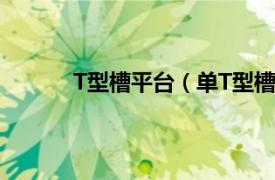 T型槽平台（单T型槽